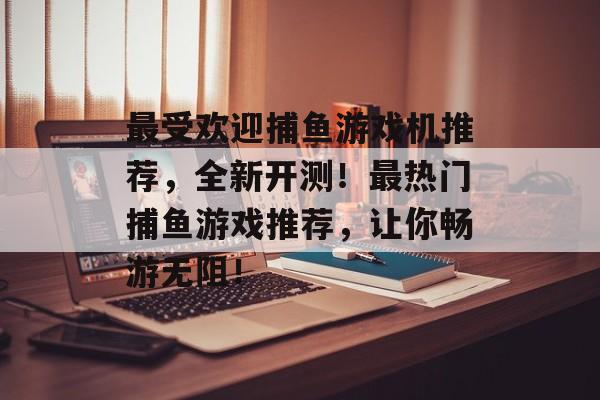 最受欢迎捕鱼游戏机推荐，全新开测！最热门捕鱼游戏推荐，让你畅游无阻！